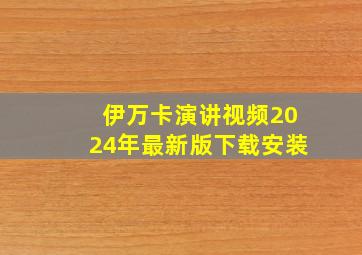 伊万卡演讲视频2024年最新版下载安装